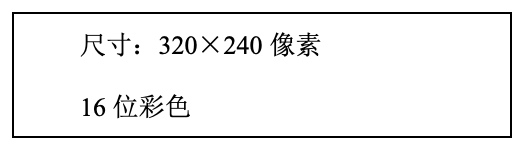 尺寸：320×240 像素

16 位彩色